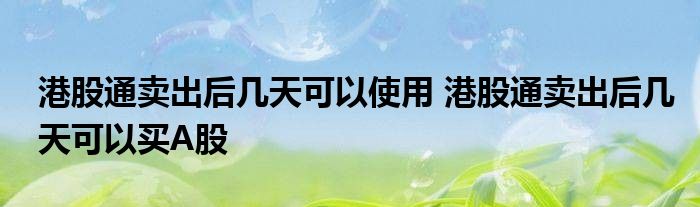 港股通卖出后几天可以使用 港股通卖出后几天可以买A股